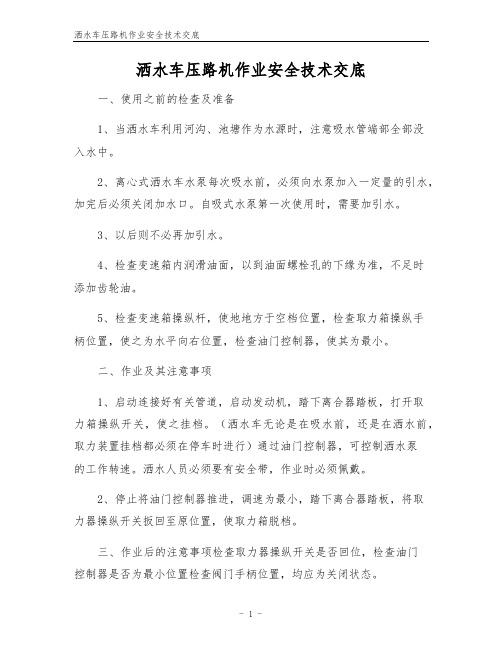 洒水车压路机作业安全技术交底

洒水车压路机作业安全技术交底

一、使用之前的检查及准备

1、当洒水车利用河沟、池塘作为水源时，注意吸水管端部全部没入水中。

2、离心式洒水车水泵每次吸水前，必须向水泵加入一定量的引水，加完后必须关闭加水口。自吸式水泵第一次使用时，需要加引水。

3、以后则不必再加引水。

4、检查变速箱内润滑油面，以到油面螺栓孔的下缘为准，不足时添加齿轮油。

5、检查变速箱操纵杆，使地地方于空档位置，检查取力箱操纵手柄位置，使之为水平向右位置，检查油门控制器，使其为最小。

二、作业及其注意事项

1、启动连接好有关管道，启动发动机，踏下离合器踏板，打开取力箱操纵开关，使之挂档。（洒水车无论是在吸水前，还是在洒水前，取力装置挂档都必须在停车时进行）通过油门控制器，可控制洒水泵的工作转速。洒水人员必须要有安全带，作业时必须佩戴。

2、停止将油门控制器推进，调速为最小，踏下离合器踏板，将取力器操纵开关扳回至原位置，使取力箱脱档。

三、作业后的注意事项检查取力器操纵开关是否回位，检查油门控制器是否为最小位置检查阀门手柄位置，均应为关闭状态。

- 1 -